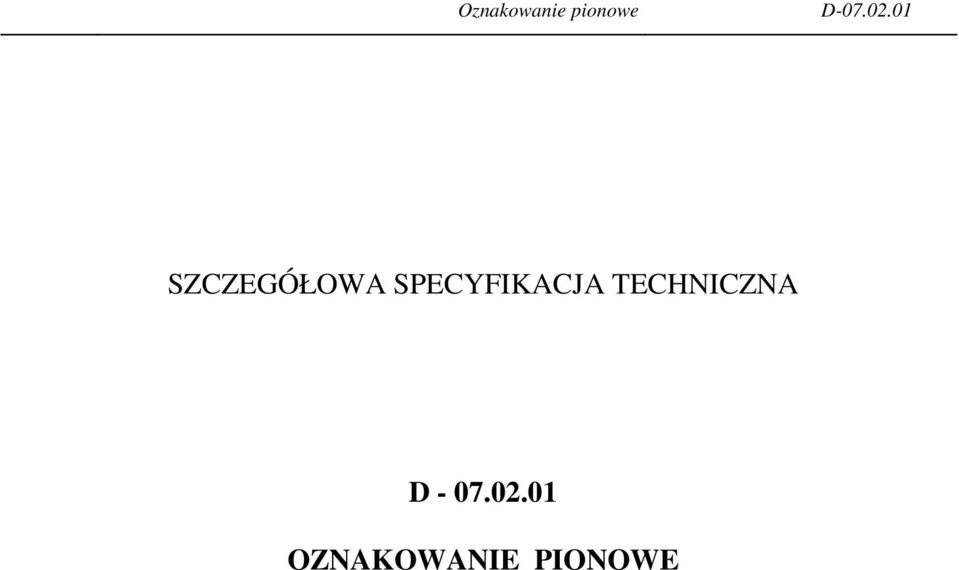 Oznakowanie pionowe D-07.02.01

SZCZEGÓŁOWA SPECYFIKACJA TECHNICZNA

D - 07.02.01

OZNAKOWANIE PIONOWE